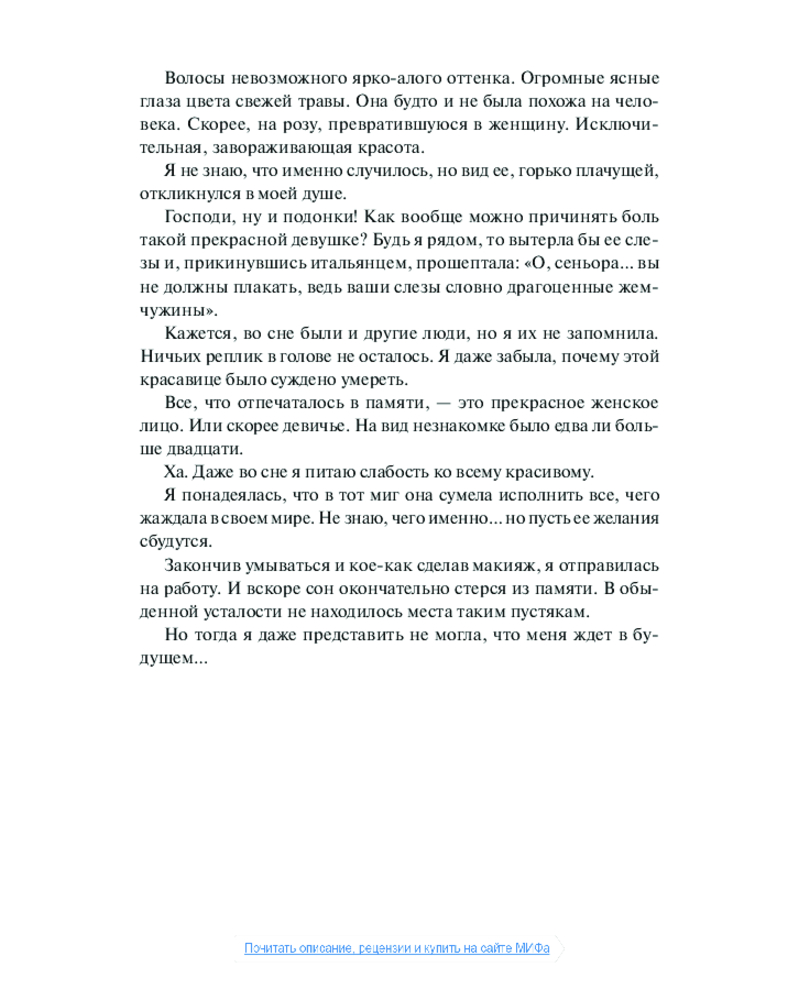 Волосы невозможного ярко-алого оттенка. Огромные ясные глаза цвета свежей травы. Она будто и не была похожа на человека. Скорее, на розу, превратившуюся в женщину. Исключительная, завораживающая красота.

Я не знаю, что именно случилось, но вид ее, горько плачущей, откликнулся в моей душе.

Господи, ну и подонки! Как вообще можно причинять боль такой прекрасной девушке? Будь я рядом, то вытерла бы ее слезы и, прикинувшись итальянцем, прошептала: «О, сеньора... вы не должны плакать, ведь ваши слезы словно драгоценные жемчужины».

Кажется, во сне были и другие люди, но я их не запомнила. Ничьих реплик в голове не осталось. Я даже забыла, почему этой красавице было суждено умереть.

Все, что отпечаталось в памяти, — это прекрасное женское лицо. Или скорее девичье. На вид незнакомке было едва ли больше двадцати.

Ха. Даже во сне я питаю слабость ко всему красивому.

Я понадеялась, что в тот миг она сумела исполнить все, чего жаждала в своем мире. Не знаю, чего именно... но пусть ее желания сбудутся.

Закончив умываться и кое-как сделав макияж, я отправилась на работу. И вскоре сон окончательно стерся из памяти. В обыденной усталости не находилось места таким пустякам.

Но тогда я даже представить не могла, что меня ждет в будущем...

Почитать описание, рецензии и купить на сайте МИФа